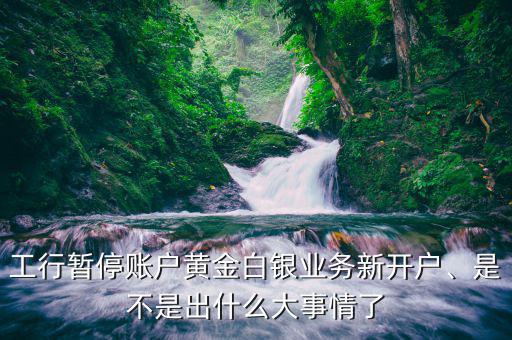 工行暂停账户黄金白银业务新开户、是不是出什么大事情了